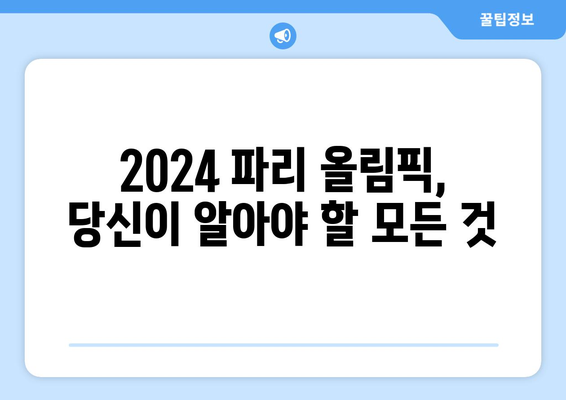 꿀팁정보

2024 파리 올림픽,
당신이 알아야 할 모든 것